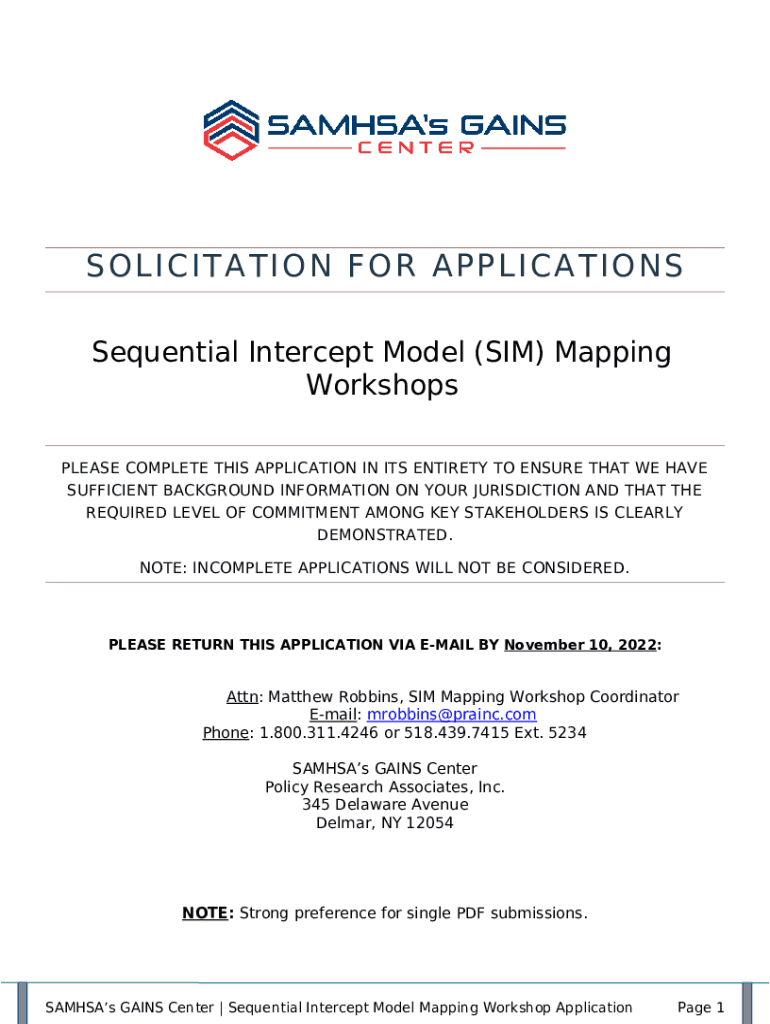 SAMHSA's GAINS
CENTER

SOLICITATION FOR APPLICATIONS

Sequential Intercept Model (SIM) Mapping Workshops

PLEASE COMPLETE THIS APPLICATION IN ITS ENTIRETY TO ENSURE THAT WE HAVE SUFFICIENT BACKGROUND INFORMATION ON YOUR JURISDICTION AND THAT THE REQUIRED LEVEL OF COMMITMENT AMONG KEY STAKEHOLDERS IS CLEARLY DEMONSTRATED.

NOTE: INCOMPLETE APPLICATIONS WILL NOT BE CONSIDERED.

PLEASE RETURN THIS APPLICATION VIA E-MAIL BY November 10, 2022:

Attn: Matthew Robbins, SIM Mapping Workshop Coordinator
E-mail: mrobbins@prainc.com
Phone: 1.800.311.4246 or 518.439.7415 Ext. 5234

SAMHSA's GAINS Center
Policy Research Associates, Inc.
345 Delaware Avenue
Delmar, NY 12054

NOTE: Strong preference for single PDF submissions.

SAMHSA's GAINS Center | Sequential Intercept Model Mapping Workshop Application Page 1